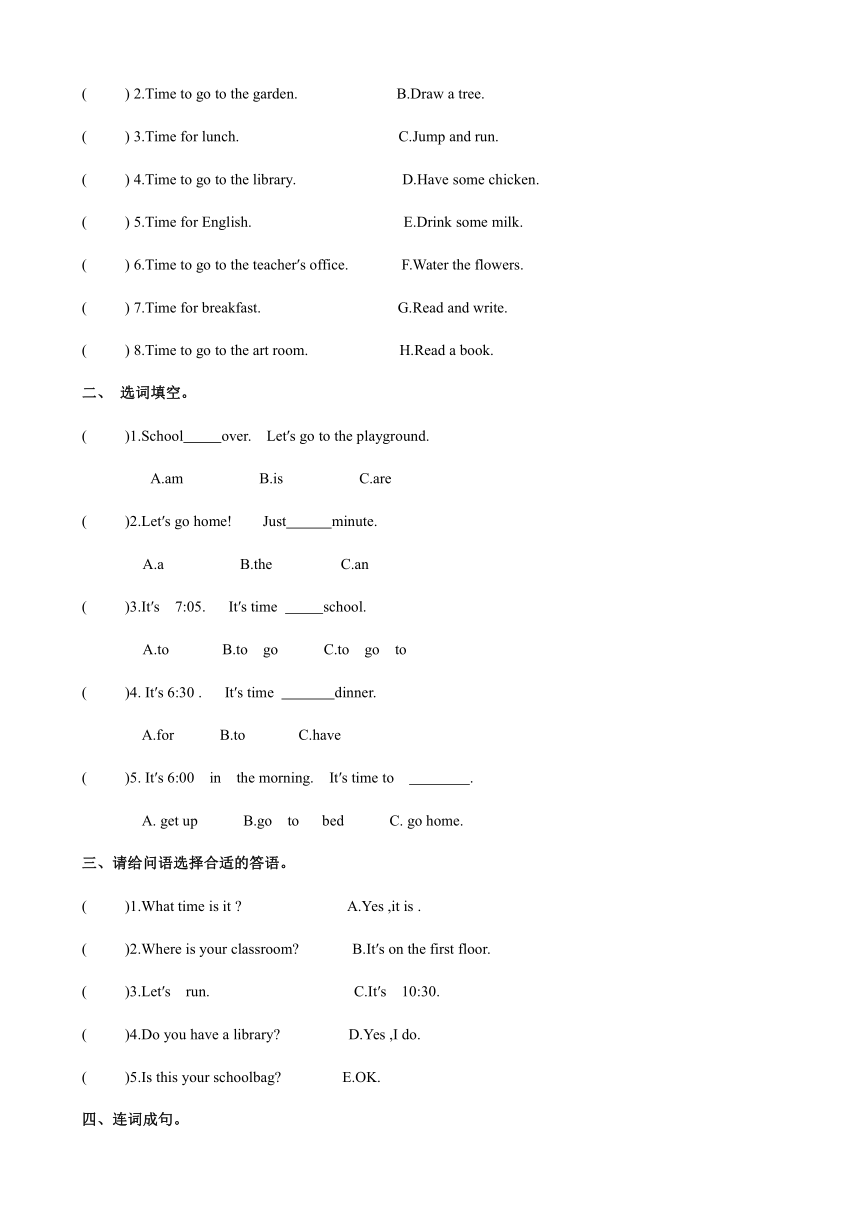 (　　) 2.Time to go to the garden.　　　　B.Draw a tree.

(　　) 3.Time for lunch.　　　　C.Jump and run.

(　　) 4.Time to go to the library.　　　　D.Have some chicken.

(　　) 5.Time for English.　　　　E.Drink some milk.

(　　) 6.Time to go to the teacher's office.　　　　F.Water the flowers.

(　　) 7.Time for breakfast.　　　　G.Read and write.

(　　) 8.Time to go to the art room.　　　　H.Read a book.

二、 选词填空。

(　　)1.School_____over.　Let's go to the playground.

A.am　　B.is　　C.are

(　　)2.Let's go home!　　Just______minute.

A.a　　B.the　　C.an

(　　)3.It's　7:05.　　It's time _____school.

A.to　　B.to　go　　C.to　go　to

(　　)4. It's 6:30 .　　It's time _______dinner.

A.for　　B.to　　C.have

(　　)5. It's 6:00　in　the morning.　It's time to　________.

A. get up　　B.go　to　bed　　C. go home.

三、请给问语选择合适的答语。

(　　)1.What time is it ?　　　　A.Yes ,it is .

(　　)2.Where is your classroom?　　　　B.It's on the first floor.

(　　)3.Let's　run.　　　　C.It's　10:30.

(　　)4.Do you have a library?　　　　D.Yes ,I do.

(　　)5.Is this your schoolbag?　　　　E.OK.

四、连词成句。